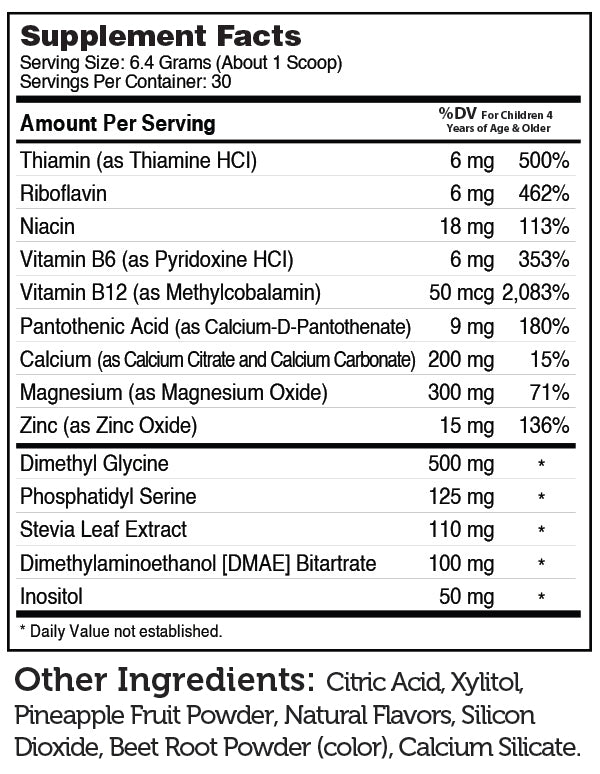 Supplement Facts
Serving Size: 6.4 Grams (About 1 Scoop)
Servings Per Container: 30

| Amount Per Serving | | %DV For Children 4 Years of Age & Older |
|---|---|---|
| Thiamin (as Thiamine HCl) | 6 mg | 500% |
| Riboflavin | 6 mg | 462% |
| Niacin | 18 mg | 113% |
| Vitamin B6 (as Pyridoxine HCl) | 6 mg | 353% |
| Vitamin B12 (as Methylcobalamin) | 50 mcg | 2,083% |
| Pantothenic Acid (as Calcium-D-Pantothenate) | 9 mg | 180% |
| Calcium (as Calcium Citrate and Calcium Carbonate) | 200 mg | 15% |
| Magnesium (as Magnesium Oxide) | 300 mg | 71% |
| Zinc (as Zinc Oxide) | 15 mg | 136% |
| Dimethyl Glycine | 500 mg | * |
| Phosphatidyl Serine | 125 mg | * |
| Stevia Leaf Extract | 110 mg | * |
| Dimethylaminoethanol [DMAE] Bitartrate | 100 mg | * |
| Inositol | 50 mg | * |

* Daily Value not established.

Other Ingredients: Citric Acid, Xylitol, Pineapple Fruit Powder, Natural Flavors, Silicon Dioxide, Beet Root Powder (color), Calcium Silicate.